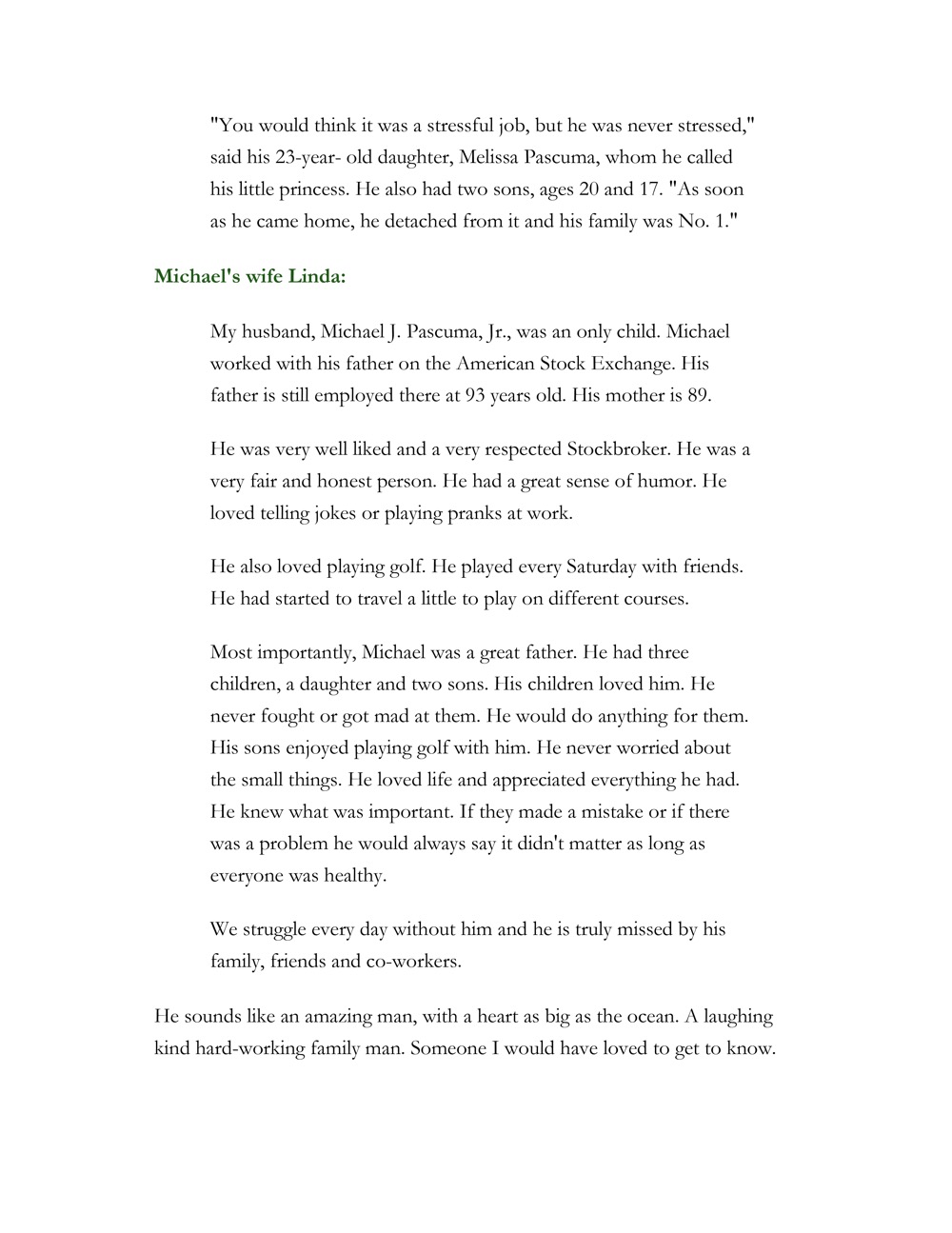 "You would think it was a stressful job, but he was never stressed," said his 23-year- old daughter, Melissa Pascuma, whom he called his little princess. He also had two sons, ages 20 and 17. "As soon as he came home, he detached from it and his family was No. 1."

Michael's wife Linda:

My husband, Michael J. Pascuma, Jr., was an only child. Michael worked with his father on the American Stock Exchange. His father is still employed there at 93 years old. His mother is 89.

He was very well liked and a very respected Stockbroker. He was a very fair and honest person. He had a great sense of humor. He loved telling jokes or playing pranks at work.

He also loved playing golf. He played every Saturday with friends. He had started to travel a little to play on different courses.

Most importantly, Michael was a great father. He had three children, a daughter and two sons. His children loved him. He never fought or got mad at them. He would do anything for them. His sons enjoyed playing golf with him. He never worried about the small things. He loved life and appreciated everything he had. He knew what was important. If they made a mistake or if there was a problem he would always say it didn't matter as long as everyone was healthy.

We struggle every day without him and he is truly missed by his family, friends and co-workers.

He sounds like an amazing man, with a heart as big as the ocean. A laughing kind hard-working family man. Someone I would have loved to get to know.